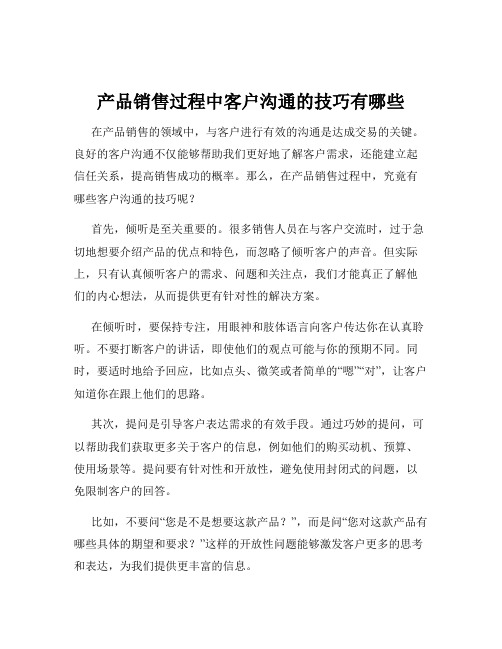 产品销售过程中客户沟通的技巧有哪些

在产品销售的领域中，与客户进行有效的沟通是达成交易的关键。良好的客户沟通不仅能够帮助我们更好地了解客户需求，还能建立起信任关系，提高销售成功的概率。那么，在产品销售过程中，究竟有哪些客户沟通的技巧呢？

首先，倾听是至关重要的。很多销售人员在与客户交流时，过于急切地想要介绍产品的优点和特色，而忽略了倾听客户的声音。但实际上，只有认真倾听客户的需求、问题和关注点，我们才能真正了解他们的内心想法，从而提供更有针对性的解决方案。

在倾听时，要保持专注，用眼神和肢体语言向客户传达你在认真聆听。不要打断客户的讲话，即使他们的观点可能与你的预期不同。同时，要适时地给予回应，比如点头、微笑或者简单的“嗯”“对”，让客户知道你在跟上他们的思路。

其次，提问是引导客户表达需求的有效手段。通过巧妙的提问，可以帮助我们获取更多关于客户的信息，例如他们的购买动机、预算、使用场景等。提问要有针对性和开放性，避免使用封闭式的问题，以免限制客户的回答。

比如，不要问“您是不是想要这款产品？”，而是问“您对这款产品有哪些具体的期望和要求？”这样的开放性问题能够激发客户更多的思考和表达，为我们提供更丰富的信息。